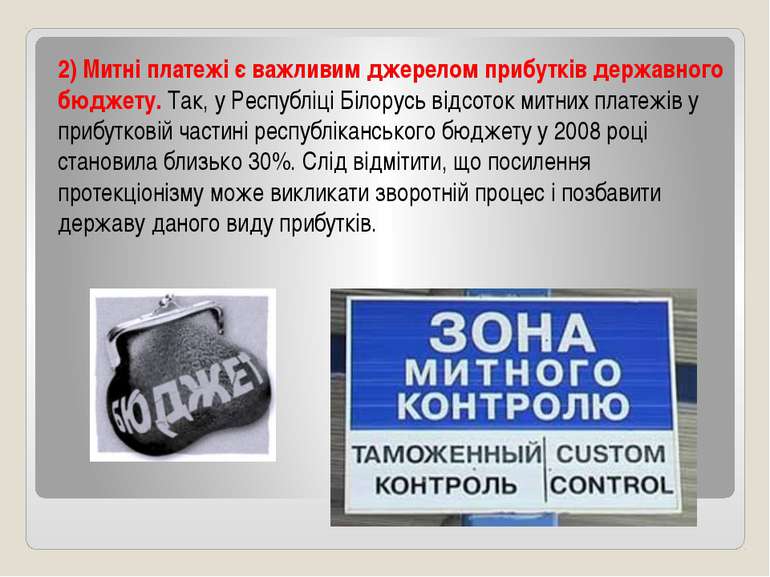 2) Митні платежі є важливим джерелом прибутків державного бюджету. Так, у Республіці Білорусь відсоток митних платежів у прибутковій частині республіканського бюджету у 2008 році становила близько 30%. Слід відмітити, що посилення протекціонізму може викликати зворотній процес і позбавити державу даного виду прибутків.

БЮДЖЕТ

ЗОНА
МИТНОГО
КОНТРОЛЮ

ТАМОЖЕННЫЙ
КОНТРОЛЬ

CUSTOM
CONTROL